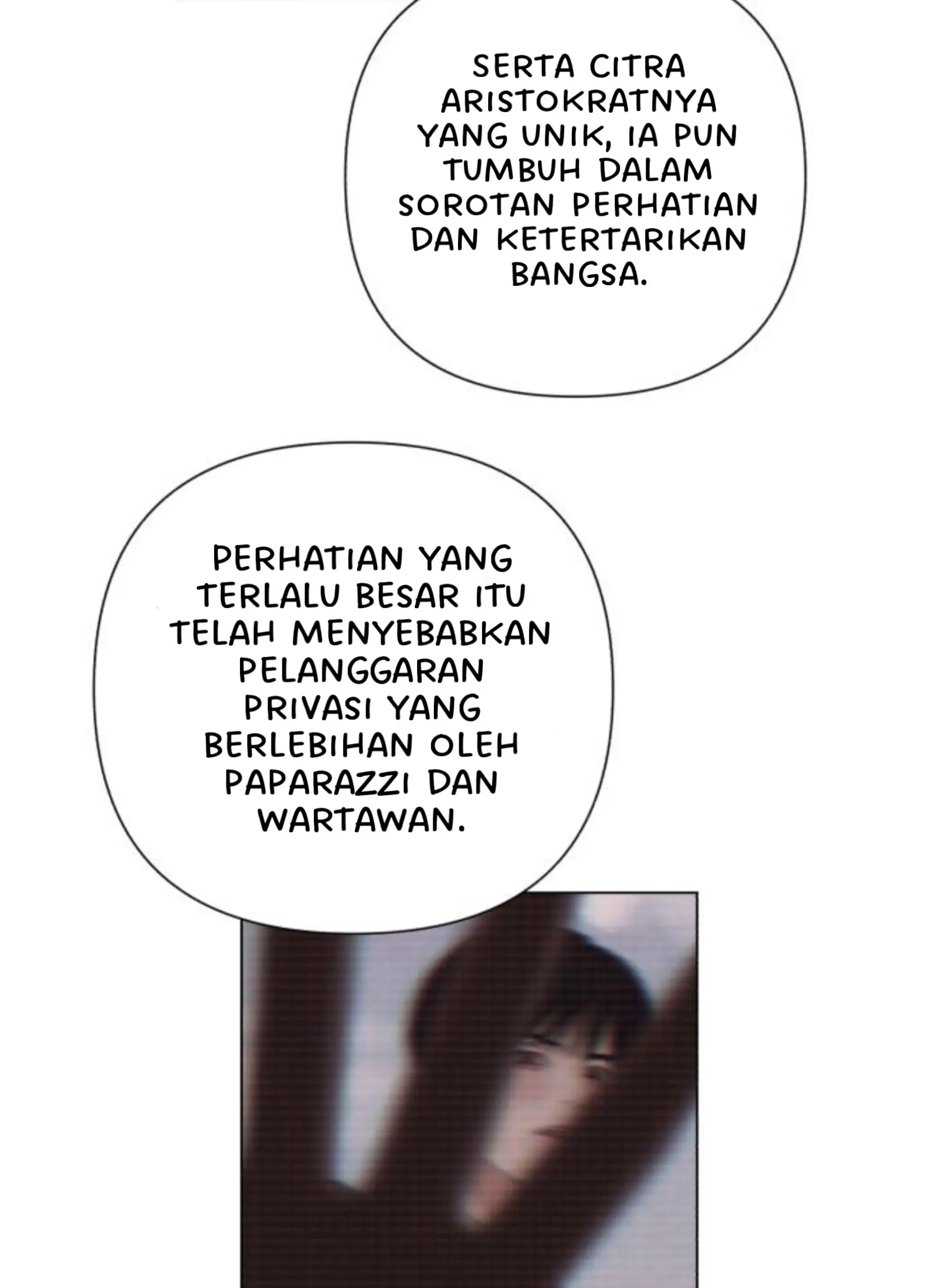 SERTA CITRA ARISTOKRATNYA YANG UNIK, IA PUN TUMBUH DALAM SOROTAN PERHATIAN DAN KETERTARIKAN BANGSA.

PERHATIAN YANG TERLALU BESAR ITU TELAH MENYEBABKAN PELANGGARAN PRIVASI YANG BERLEBIHAN OLEH PAPARAZZI DAN WARTAWAN.